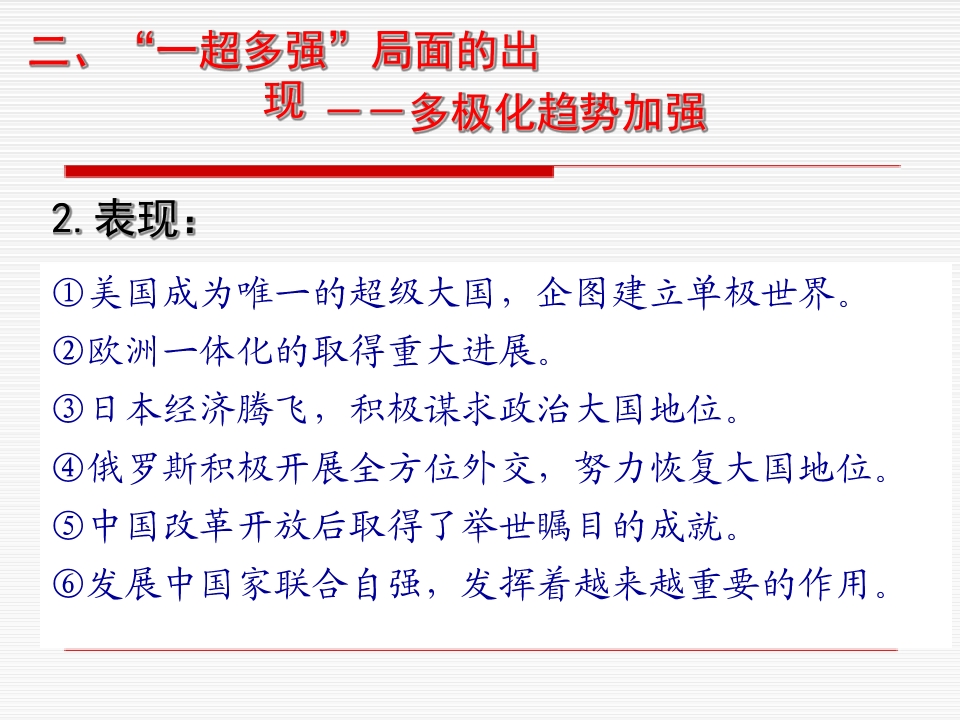 二、“一超多强”局面的出现 ——多极化趋势加强

2. 表现：

①美国成为唯一的超级大国，企图建立单极世界。
②欧洲一体化的取得重大进展。
③日本经济腾飞，积极谋求政治大国地位。
④俄罗斯积极开展全方位外交，努力恢复大国地位。
⑤中国改革开放后取得了举世瞩目的成就。
⑥发展中国家联合自强，发挥着越来越重要的作用。